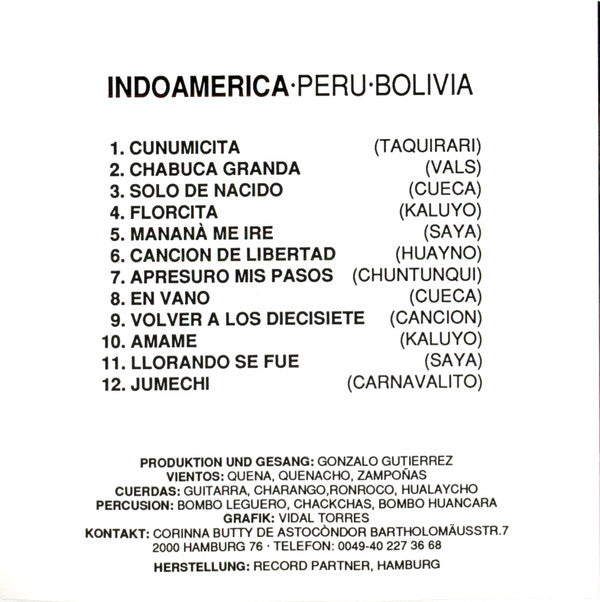 INDOAMERICA·PERU·BOLIVIA

1. CUNUMICITA (TAQUIRARI)
2. CHABUCA GRANDA (VALS)
3. SOLO DE NACIDO (CUECA)
4. FLORCITA (KALUYO)
5. MANANÀ ME IRE (SAYA)
6. CANCION DE LIBERTAD (HUAYNO)
7. APRESURO MIS PASOS (CHUNTUNQUI)
8. EN VANO (CUECA)
9. VOLVER A LOS DIECISIETE (CANCION)
10. AMAME (KALUYO)
11. LLORANDO SE FUE (SAYA)
12. JUMECHI (CARNAVALITO)

PRODUKTION UND GESANG: GONZALO GUTIERREZ
VIENTOS: QUENA, QUENACHO, ZAMPOÑAS
CUERDAS: GUITARRA, CHARANGO,RONROCO, HUALAYCHO
PERCUSION: BOMBO LEGUERO, CHACKCHAS, BOMBO HUANCARA
GRAFIK: VIDAL TORRES
KONTAKT: CORINNA BUTTY DE ASTOCÒNDOR BARTHOLOMÄUSSTR.7
2000 HAMBURG 76 · TELEFON: 0049-40 227 36 68
HERSTELLUNG: RECORD PARTNER, HAMBURG